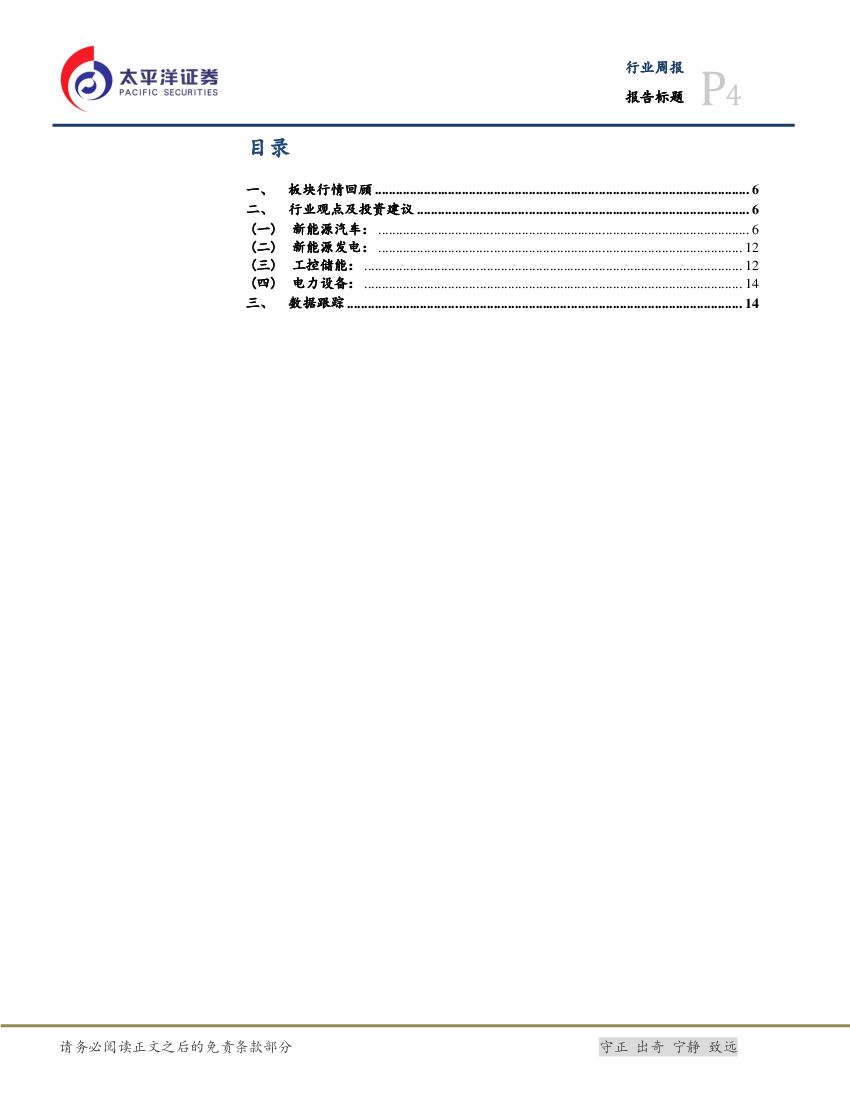 太平洋证券
PACIFIC SECURITIES

行业周报
报告标题 P4

目录

一、 板块行情回顾 6
二、 行业观点及投资建议 6
（一） 新能源汽车： 6
（二） 新能源发电： 12
（三） 工控储能： 12
（四） 电力设备： 14
三、 数据跟踪 14

请务必阅读正文之后的免责条款部分

守正 出奇 宁静 致远